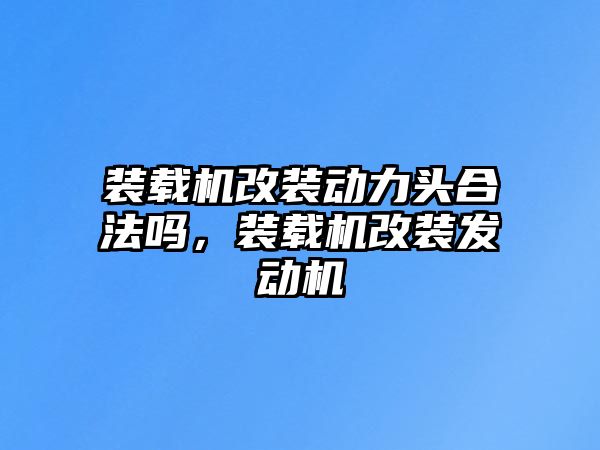 装载机改装动力头合法吗，装载机改装发动机